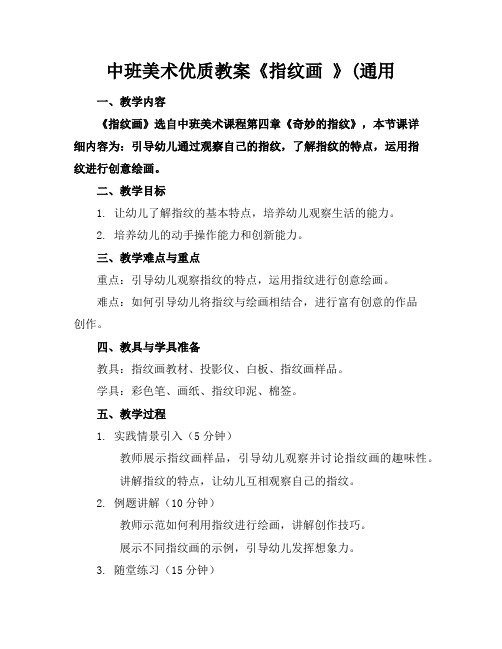 中班美术优质教案《指纹画 》(通用

一、教学内容

《指纹画》选自中班美术课程第四章《奇妙的指纹》，本节课详细内容为：引导幼儿通过观察自己的指纹，了解指纹的特点，运用指纹进行创意绘画。

二、教学目标

1. 让幼儿了解指纹的基本特点，培养幼儿观察生活的能力。

2. 培养幼儿的动手操作能力和创新能力。

三、教学难点与重点

重点：引导幼儿观察指纹的特点，运用指纹进行创意绘画。

难点：如何引导幼儿将指纹与绘画相结合，进行富有创意的作品创作。

四、教具与学具准备

教具：指纹画教材、投影仪、白板、指纹画样品。

学具：彩色笔、画纸、指纹印泥、棉签。

五、教学过程

1. 实践情景引入（5 分钟）

教师展示指纹画样品，引导幼儿观察并讨论指纹画的趣味性。

讲解指纹的特点，让幼儿互相观察自己的指纹。

2. 例题讲解（10 分钟）

教师示范如何利用指纹进行绘画，讲解创作技巧。

展示不同指纹画的示例，引导幼儿发挥想象力。

3. 随堂练习（15 分钟）